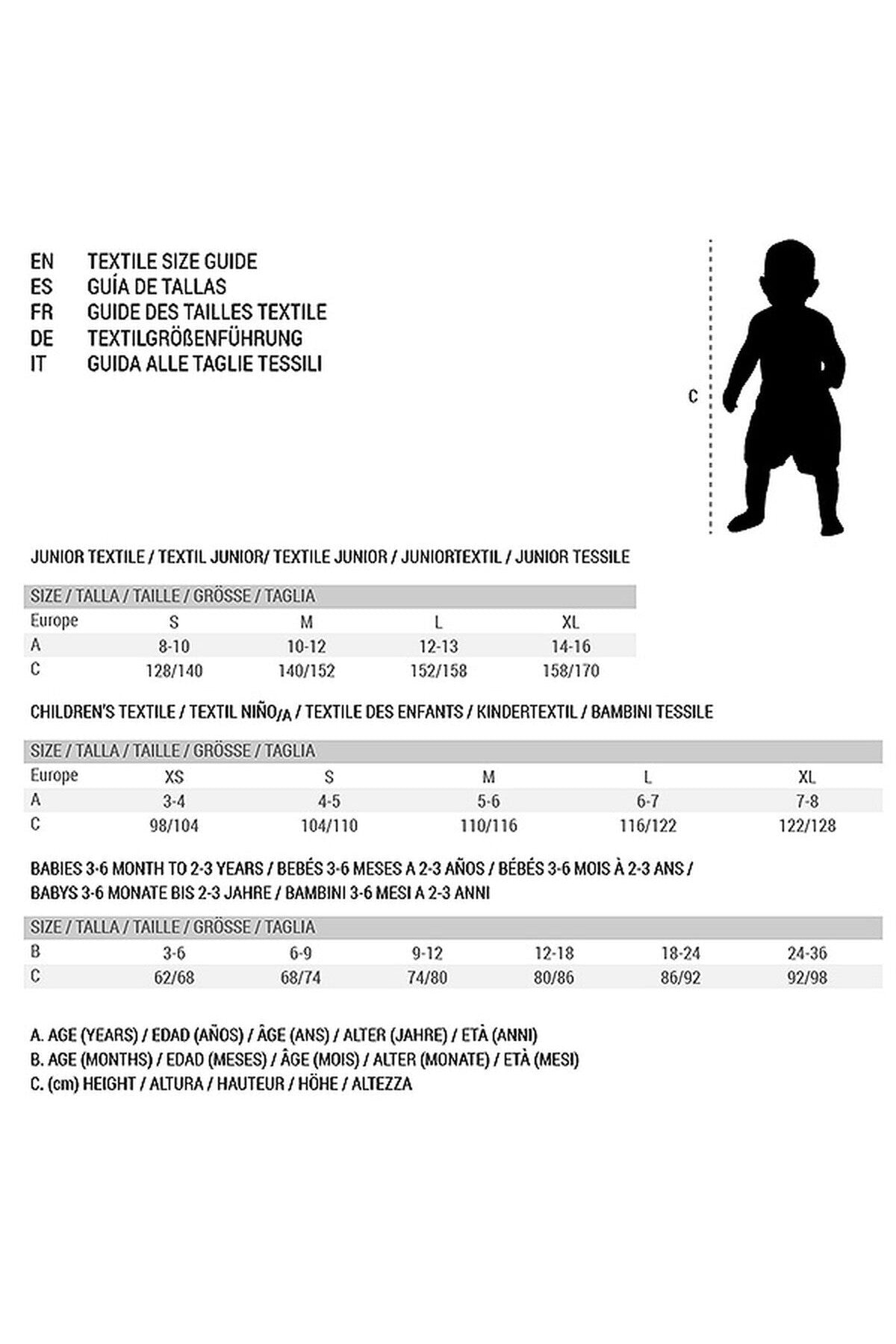 EN TEXTILE SIZE GUIDE
ES GUÍA DE TALLAS
FR GUIDE DES TAILLES TEXTILE
DE TEXTILGRÖßENFÜHRUNG
IT GUIDA ALLE TAGLIE TESSILI

C

JUNIOR TEXTILE / TEXTIL JUNIOR/ TEXTILE JUNIOR / JUNIORTEXTIL / JUNIOR TESSILE

| SIZE / TALLA / TAILLE / GRÖSSE / TAGLIA | | | | |
|---|---|---|---|---|
| Europe | S | M | L | XL |
| A | 8-10 | 10-12 | 12-13 | 14-16 |
| C | 128/140 | 140/152 | 152/158 | 158/170 |

CHILDREN'S TEXTILE / TEXTIL NIÑO/A / TEXTILE DES ENFANTS / KINDERTEXTIL / BAMBINI TESSILE

| SIZE / TALLA / TAILLE / GRÖSSE / TAGLIA | | | | | |
|---|---|---|---|---|---|
| Europe | XS | S | M | L | XL |
| A | 3-4 | 4-5 | 5-6 | 6-7 | 7-8 |
| C | 98/104 | 104/110 | 110/116 | 116/122 | 122/128 |

BABIES 3-6 MONTH TO 2-3 YEARS / BEBÉS 3-6 MESES A 2-3 AÑOS / BÉBÉS 3-6 MOIS À 2-3 ANS / BABYS 3-6 MONATE BIS 2-3 JAHRE / BAMBINI 3-6 MESI A 2-3 ANNI

| SIZE / TALLA / TAILLE / GRÖSSE / TAGLIA | | | | | | |
|---|---|---|---|---|---|---|
| B | 3-6 | 6-9 | 9-12 | 12-18 | 18-24 | 24-36 |
| C | 62/68 | 68/74 | 74/80 | 80/86 | 86/92 | 92/98 |

A. AGE (YEARS) / EDAD (AÑOS) / ÂGE (ANS) / ALTER (JAHRE) / ETÀ (ANNI)
B. AGE (MONTHS) / EDAD (MESES) / ÂGE (MOIS) / ALTER (MONATE) / ETÀ (MESI)
C. (cm) HEIGHT / ALTURA / HAUTEUR / HÖHE / ALTEZZA